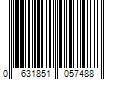 0 631851 057488